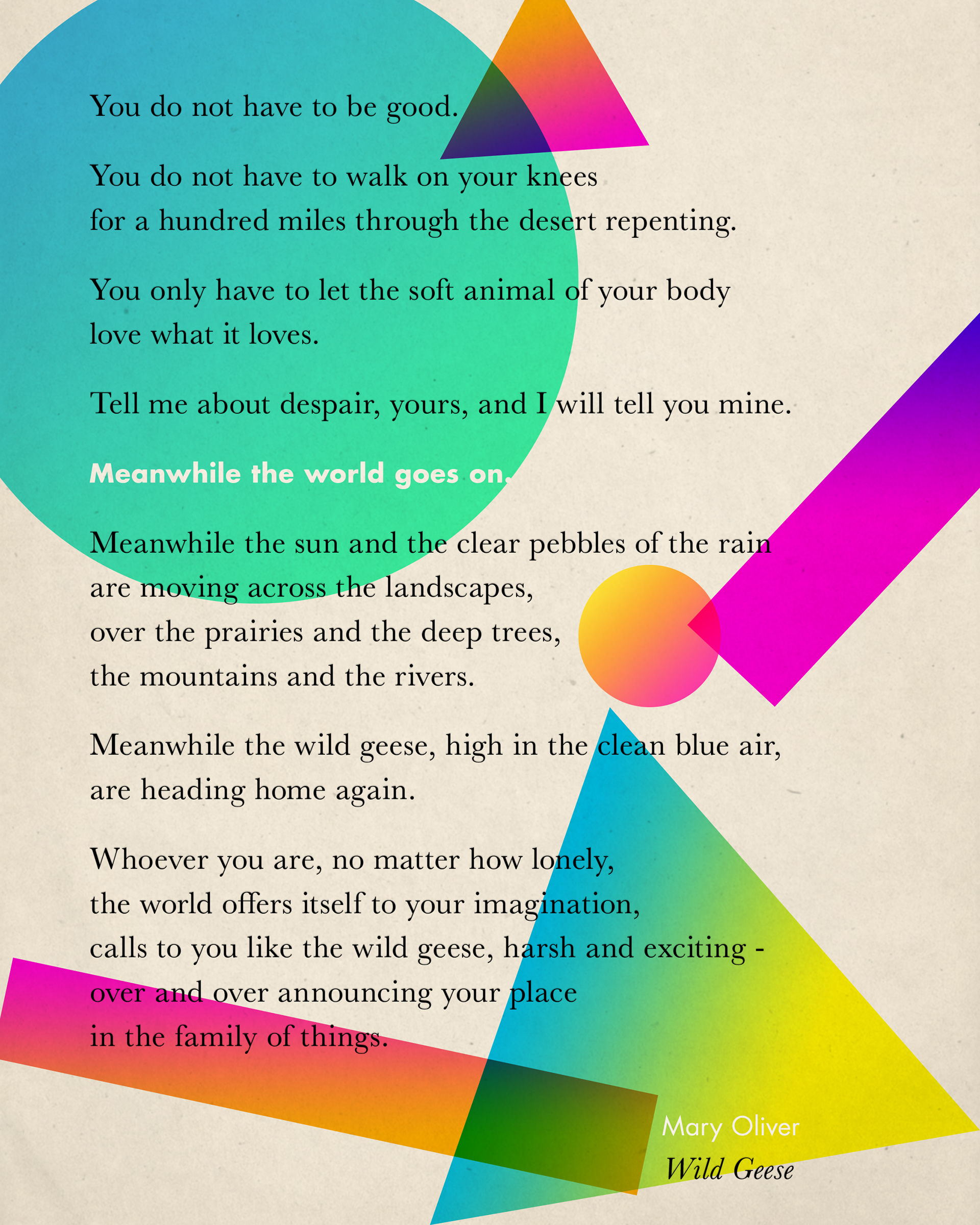 You do not have to be good.

You do not have to walk on your knees
for a hundred miles through the desert repenting.

You only have to let the soft animal of your body
love what it loves.

Tell me about despair, yours, and I will tell you mine.

Meanwhile the world goes on.

Meanwhile the sun and the clear pebbles of the rain
are moving across the landscapes,
over the prairies and the deep trees,
the mountains and the rivers.

Meanwhile the wild geese, high in the clean blue air,
are heading home again.

Whoever you are, no matter how lonely,
the world offers itself to your imagination,
calls to you like the wild geese, harsh and exciting -
over and over announcing your place
in the family of things.

Mary Oliver
Wild Geese